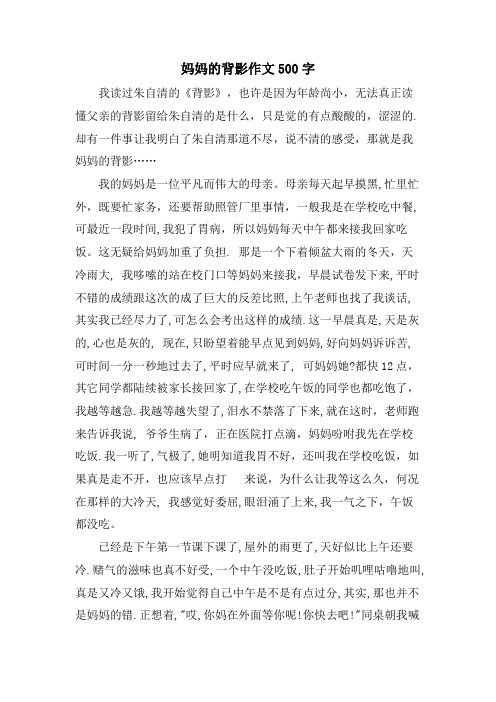 妈妈的背影作文 500 字

我读过朱自清的《背影》，也许是因为年龄尚小，无法真正读懂父亲的背影留给朱自清的是什么，只是觉的有点酸酸的，涩涩的.却有一件事让我明白了朱自清那道不尽，说不清的感受，那就是我妈妈的背影……

我的妈妈是一位平凡而伟大的母亲。母亲每天起早摸黑,忙里忙外，既要忙家务，还要帮助照管厂里事情，一般我是在学校吃中餐,可最近一段时间,我犯了胃病，所以妈妈每天中午都来接我回家吃饭。这无疑给妈妈加重了负担. 那是一个下着倾盆大雨的冬天，天冷雨大, 我哆嗦的站在校门口等妈妈来接我，早晨试卷发下来,平时不错的成绩跟这次的成了巨大的反差比照,上午老师也找了我谈话,其实我已经尽力了,可怎么会考出这样的成绩.这一早晨真是,天是灰的,心也是灰的, 现在,只盼望着能早点见到妈妈,好向妈妈诉诉苦,可时间一分一秒地过去了,平时应早就来了, 可妈妈她?都快 12 点，其它同学都陆续被家长接回家了,在学校吃午饭的同学也都吃饱了，我越等越急.我越等越失望了,泪水不禁落了下来,就在这时，老师跑来告诉我说, 爷爷生病了，正在医院打点滴，妈妈吩咐我先在学校吃饭.我一听了，气极了，她明知道我胃不好，还叫我在学校吃饭，如果真是走不开，也应该早点打 来说，为什么让我等这么久，何况在那样的大冷天, 我感觉好委屈,眼泪涌了上来,我一气之下，午饭都没吃。

已经是下午第一节课下课了,屋外的雨更了,天好似比上午还要冷.赌气的滋味也真不好受,一个中午没吃饭,肚子开始叽哩咕噜地叫,真是又冷又饿,我开始觉得自己中午是不是有点过分,其实,那也并不是妈妈的错.正想着,"哎,你妈在外面等你呢!你快去吧!"同桌朝我喊